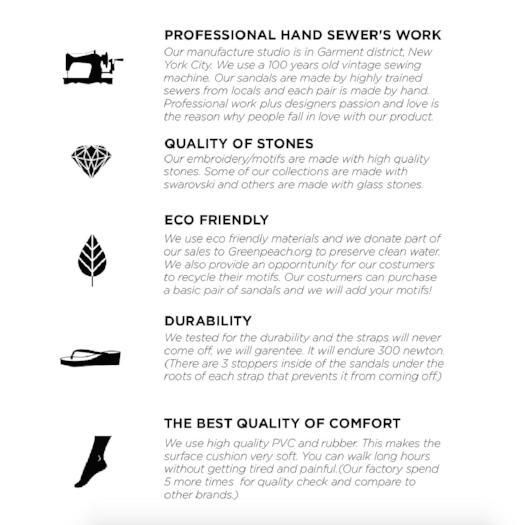 PROFESSIONAL HAND SEWER'S WORK
Our manufacture studio is in Garment district, New York City. We use a 100 years old vintage sewing machine. Our sandals are made by highly trained sewers from locals and each pair is made by hand. Professional work plus designers passion and love is the reason why people fall in love with our product.

QUALITY OF STONES
Our embroidery/motifs are made with high quality stones. Some of our collections are made with swarovski and others are made with glass stones.

ECO FRIENDLY
We use eco friendly materials and we donate part of our sales to Greenpeach.org to preserve clean water. We also provide an opporntunity for our costumers to recycle their motifs. Our costumers can purchase a basic pair of sandals and we will add your motifs!

DURABILITY
We tested for the durability and the straps will never come off, we will garentee. It will endure 300 newton. (There are 3 stoppers inside of the sandals under the roots of each strap that prevents it from coming off.)

THE BEST QUALITY OF COMFORT
We use high quality PVC and rubber. This makes the surface cushion very soft. You can walk long hours without getting tired and painful.(Our factory spend 5 more times for quality check and compare to other brands.)